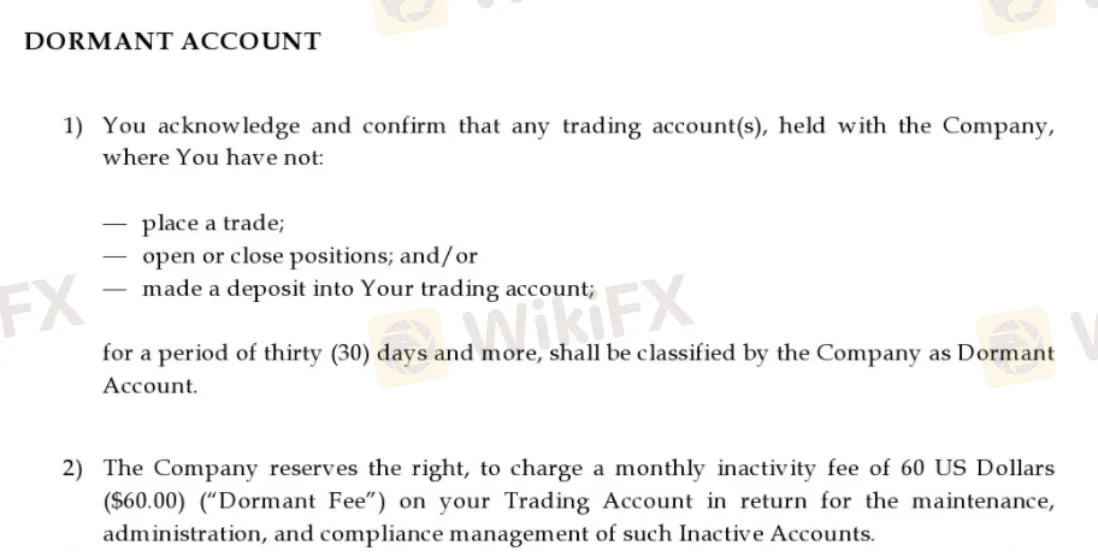 DORMANT ACCOUNT

1) You acknowledge and confirm that any trading account(s), held with the Company, where You have not:

— place a trade;
— open or close positions; and/or
— made a deposit into Your trading account;

for a period of thirty (30) days and more, shall be classified by the Company as Dormant Account.

2) The Company reserves the right, to charge a monthly inactivity fee of 60 US Dollars ($60.00) ("Dormant Fee") on your Trading Account in return for the maintenance, administration, and compliance management of such Inactive Accounts.

FX WikiFX